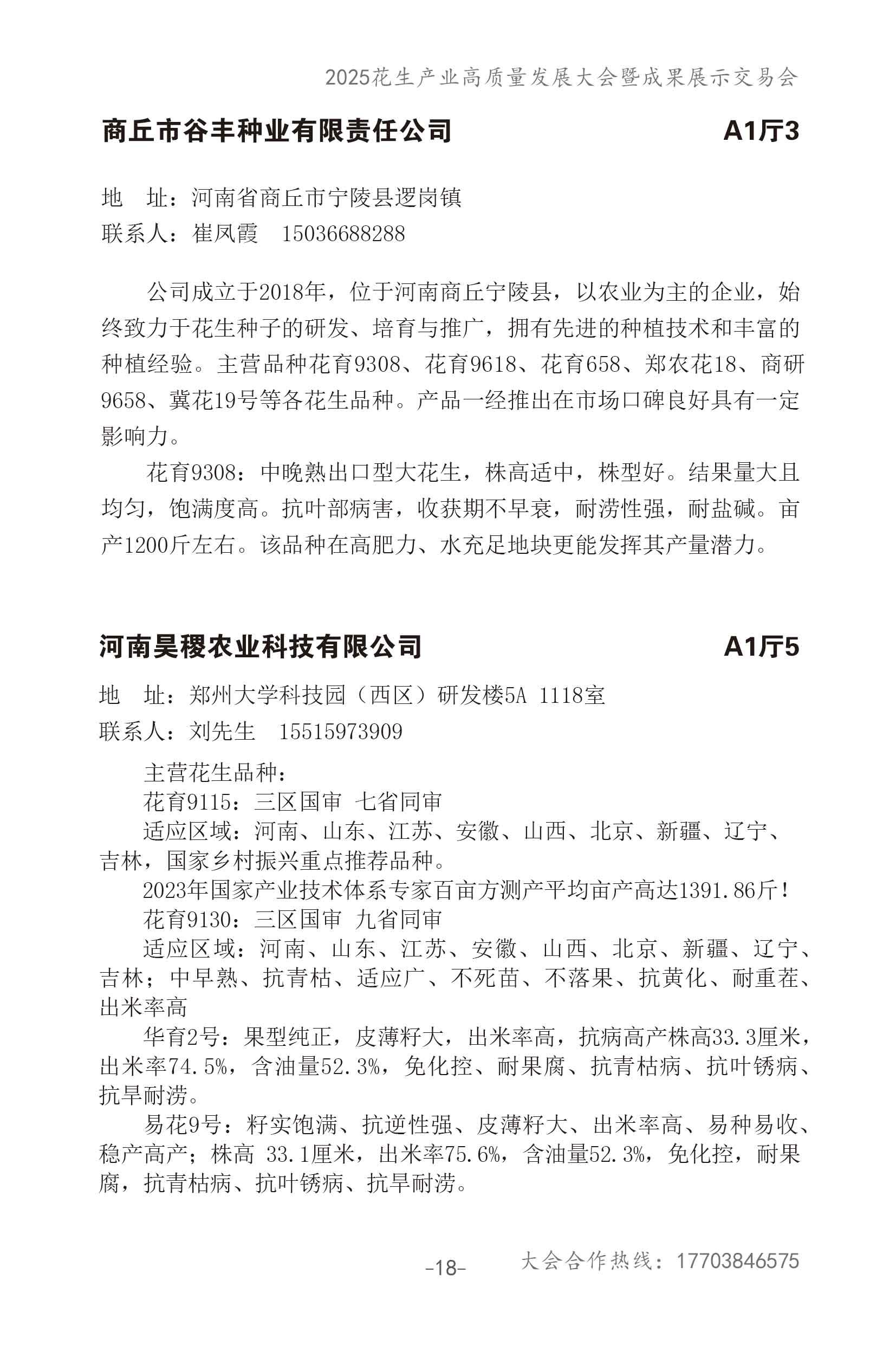 2025花生产业高质量发展大会暨成果展示交易会

商丘市谷丰种业有限责任公司　　A1厅3

地　址：河南省商丘市宁陵县逻岗镇
联系人：崔凤霞　15036688288

公司成立于2018年，位于河南商丘宁陵县，以农业为主的企业，始终致力于花生种子的研发、培育与推广，拥有先进的种植技术和丰富的种植经验。主营品种花育9308、花育9618、花育658、郑农花18、商研9658、冀花19号等各花生品种。产品一经推出在市场口碑良好具有一定影响力。

花育9308：中晚熟出口型大花生，株高适中，株型好。结果量大且均匀，饱满度高。抗叶部病害，收获期不早衰，耐涝性强，耐盐碱。亩产1200斤左右。该品种在高肥力、水充足地块更能发挥其产量潜力。

河南昊稷农业科技有限公司　　A1厅5

地　址：郑州大学科技园（西区）研发楼5A 1118室
联系人：刘先生　15515973909

主营花生品种：
花育9115：三区国审 七省同审
适应区域：河南、山东、江苏、安徽、山西、北京、新疆、辽宁、吉林，国家乡村振兴重点推荐品种。
2023年国家产业技术体系专家百亩方测产平均亩产高达1391.86斤！
花育9130：三区国审 九省同审
适应区域：河南、山东、江苏、安徽、山西、北京、新疆、辽宁、吉林；中早熟、抗青枯、适应广、不死苗、不落果、抗黄化、耐重茬、出米率高
华育2号：果型纯正，皮薄籽大，出米率高，抗病高产株高33.3厘米，出米率74.5%，含油量52.3%，免化控、耐果腐、抗青枯病、抗叶锈病、抗旱耐涝。
易花9号：籽实饱满、抗逆性强、皮薄籽大、出米率高、易种易收、稳产高产；株高 33.1厘米，出米率75.6%，含油量52.3%，免化控，耐果腐，抗青枯病、抗叶锈病、抗旱耐涝。

-18-　　大会合作热线：17703846575